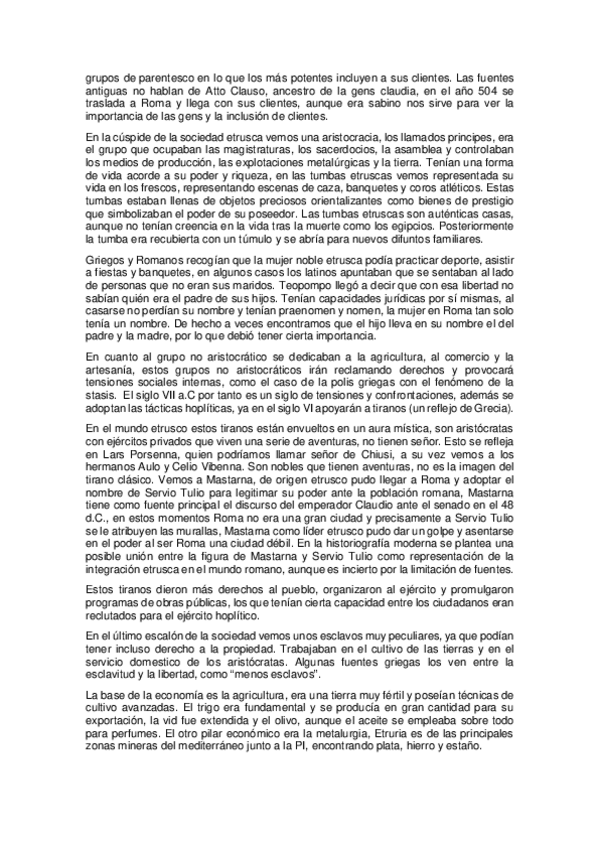 grupos de parentesco en lo que los más potentes incluyen a sus clientes. Las fuentes antiguas no hablan de Atto Clauso, ancestro de la gens claudia, en el año 504 se traslada a Roma y llega con sus clientes, aunque era sabino nos sirve para ver la importancia de las gens y la inclusión de clientes.

En la cúspide de la sociedad etrusca vemos una aristocracia, los llamados principes, era el grupo que ocupaban las magistraturas, los sacerdocios, la asamblea y controlaban los medios de producción, las explotaciones metalúrgicas y la tierra. Tenían una forma de vida acorde a su poder y riqueza, en las tumbas etruscas vemos representada su vida en los frescos, representando escenas de caza, banquetes y coros atléticos. Estas tumbas estaban llenas de objetos preciosos orientalizantes como bienes de prestigio que simbolizaban el poder de su poseedor. Las tumbas etruscas son auténticas casas, aunque no tenían creencia en la vida tras la muerte como los egipcios. Posteriormente la tumba era recubierta con un túmulo y se abría para nuevos difuntos familiares.

Griegos y Romanos recogían que la mujer noble etrusca podía practicar deporte, asistir a fiestas y banquetes, en algunos casos los latinos apuntaban que se sentaban al lado de personas que no eran sus maridos. Teopompo llegó a decir que con esa libertad no sabían quién era el padre de sus hijos. Tenían capacidades jurídicas por sí mismas, al casarse no perdían su nombre y tenían praenomen y nomen, la mujer en Roma tan solo tenía un nombre. De hecho a veces encontramos que el hijo lleva en su nombre el del padre y la madre, por lo que debió tener cierta importancia.

En cuanto al grupo no aristocrático se dedicaban a la agricultura, al comercio y la artesanía, estos grupos no aristocráticos irán reclamando derechos y provocará tensiones sociales internas, como el caso de la polis griegas con el fenómeno de la stasis. El siglo VII a.C por tanto es un siglo de tensiones y confrontaciones, además se adoptan las tácticas hoplíticas, ya en el siglo VI apoyarán a tiranos (un reflejo de Grecia).

En el mundo etrusco estos tiranos están envueltos en un aura mística, son aristócratas con ejércitos privados que viven una serie de aventuras, no tienen señor. Esto se refleja en Lars Porsenna, quien podríamos llamar señor de Chiusi, a su vez vemos a los hermanos Aulo y Celio Vibenna. Son nobles que tienen aventuras, no es la imagen del tirano clásico. Vemos a Mastarna, de origen etrusco pudo llegar a Roma y adoptar el nombre de Servio Tulio para legitimar su poder ante la población romana, Mastarna tiene como fuente principal el discurso del emperador Claudio ante el senado en el 48 d.C., en estos momentos Roma no era una gran ciudad y precisamente a Servio Tulio se le atribuyen las murallas, Mastarna como líder etrusco pudo dar un golpe y asentarse en el poder al ser Roma una ciudad débil. En la historiografía moderna se plantea una posible unión entre la figura de Mastarna y Servio Tulio como representación de la integración etrusca en el mundo romano, aunque es incierto por la limitación de fuentes.

Estos tiranos dieron más derechos al pueblo, organizaron al ejército y promulgaron programas de obras públicas, los que tenían cierta capacidad entre los ciudadanos eran reclutados para el ejército hoplítico.

En el último escalón de la sociedad vemos unos esclavos muy peculiares, ya que podían tener incluso derecho a la propiedad. Trabajaban en el cultivo de las tierras y en el servicio domestico de los aristócratas. Algunas fuentes griegas los ven entre la esclavitud y la libertad, como "menos esclavos".

La base de la economía es la agricultura, era una tierra muy fértil y poseían técnicas de cultivo avanzadas. El trigo era fundamental y se producía en gran cantidad para su exportación, la vid fue extendida y el olivo, aunque el aceite se empleaba sobre todo para perfumes. El otro pilar económico era la metalurgia, Etruria es de las principales zonas mineras del mediterráneo junto a la PI, encontrando plata, hierro y estaño.